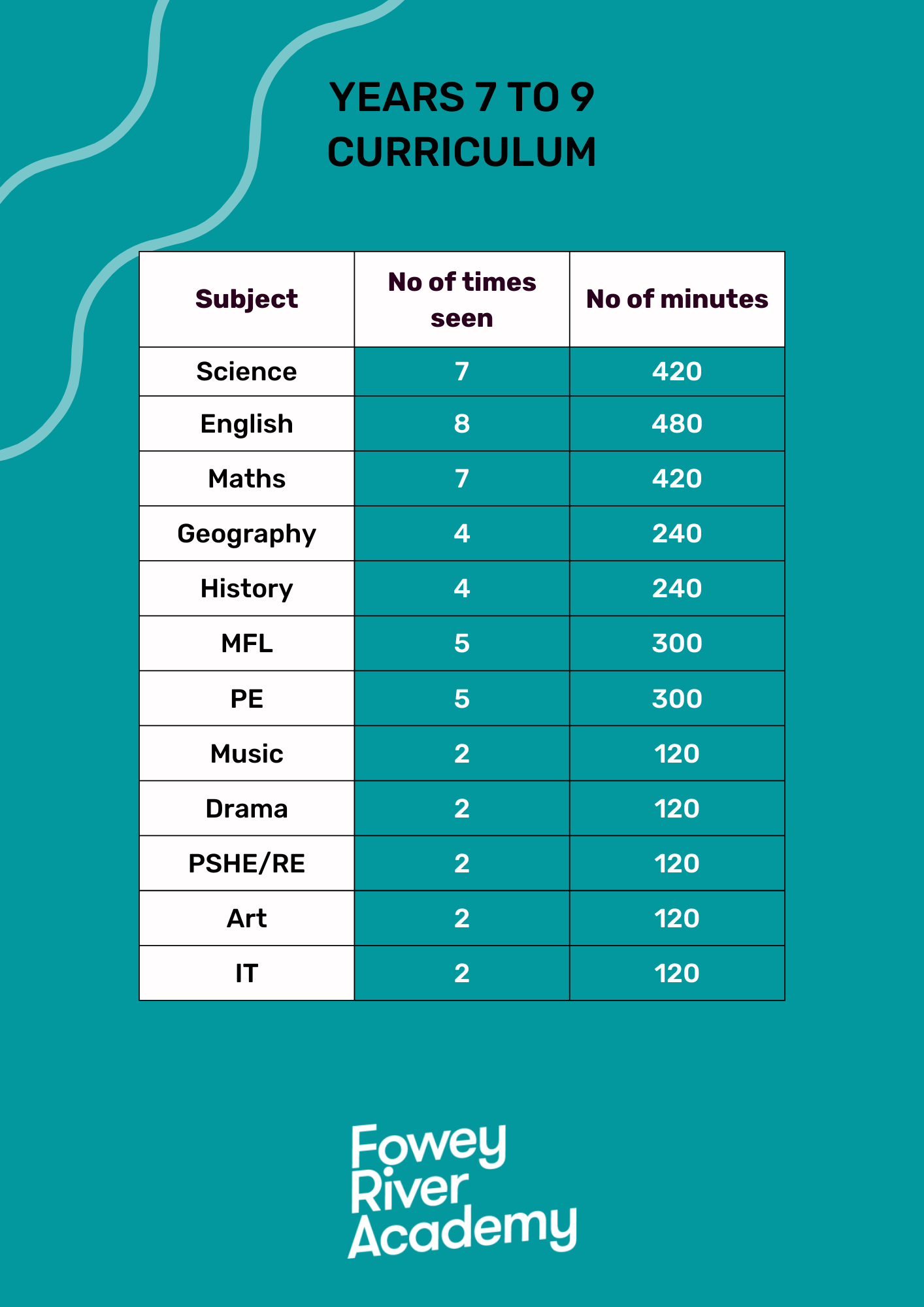 YEARS 7 TO 9
CURRICULUM

| Subject | No of times seen | No of minutes |
|---|---|---|
| Science | 7 | 420 |
| English | 8 | 480 |
| Maths | 7 | 420 |
| Geography | 4 | 240 |
| History | 4 | 240 |
| MFL | 5 | 300 |
| PE | 5 | 300 |
| Music | 2 | 120 |
| Drama | 2 | 120 |
| PSHE/RE | 2 | 120 |
| Art | 2 | 120 |
| IT | 2 | 120 |

Fowey
River
Academy